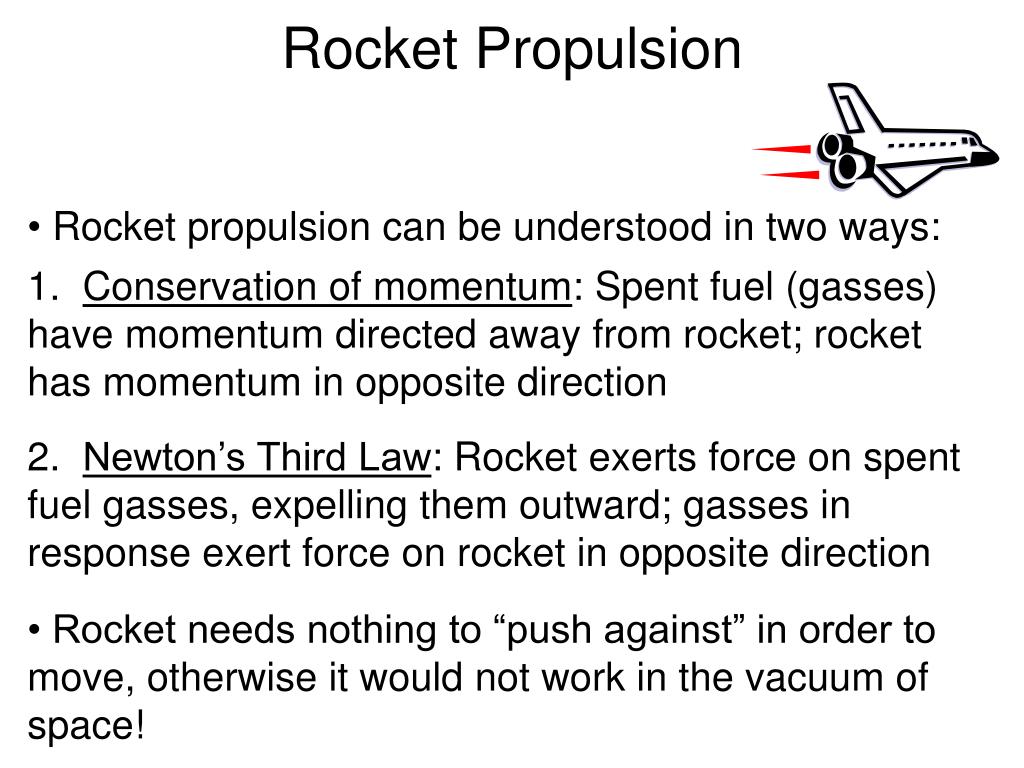 Rocket Propulsion

• Rocket propulsion can be understood in two ways:

1. Conservation of momentum: Spent fuel (gasses) have momentum directed away from rocket; rocket has momentum in opposite direction

2. Newton’s Third Law: Rocket exerts force on spent fuel gasses, expelling them outward; gasses in response exert force on rocket in opposite direction

• Rocket needs nothing to “push against” in order to move, otherwise it would not work in the vacuum of space!